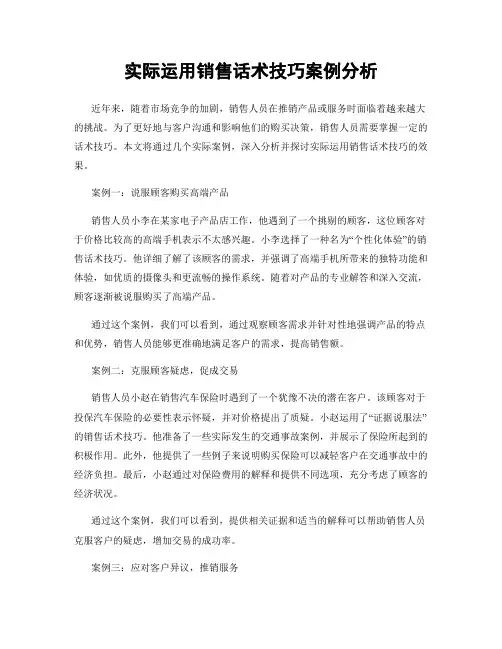 实际运用销售话术技巧案例分析

近年来，随着市场竞争的加剧，销售人员在推销产品或服务时面临着越来越大的挑战。为了更好地与客户沟通和影响他们的购买决策，销售人员需要掌握一定的话术技巧。本文将通过几个实际案例，深入分析并探讨实际运用销售话术技巧的效果。

案例一：说服顾客购买高端产品

销售人员小李在某家电子产品店工作，他遇到了一个挑剔的顾客，这位顾客对于价格比较高的高端手机表示不太感兴趣。小李选择了一种名为“个性化体验”的销售话术技巧。他详细了解了该顾客的需求，并强调了高端手机所带来的独特功能和体验，如优质的摄像头和更流畅的操作系统。随着对产品的专业解答和深入交流，顾客逐渐被说服购买了高端产品。

通过这个案例，我们可以看到，通过观察顾客需求并针对性地强调产品的特点和优势，销售人员能够更准确地满足客户的需求，提高销售额。

案例二：克服顾客疑虑，促成交易

销售人员小赵在销售汽车保险时遇到了一个犹豫不决的潜在客户。该顾客对于投保汽车保险的必要性表示怀疑，并对价格提出了质疑。小赵运用了“证据说服法”的销售话术技巧。他准备了一些实际发生的交通事故案例，并展示了保险所起到的积极作用。此外，他提供了一些例子来说明购买保险可以减轻客户在交通事故中的经济负担。最后，小赵通过对保险费用的解释和提供不同选项，充分考虑了顾客的经济状况。

通过这个案例，我们可以看到，提供相关证据和适当的解释可以帮助销售人员克服客户的疑虑，增加交易的成功率。

案例三：应对客户异议，推销服务